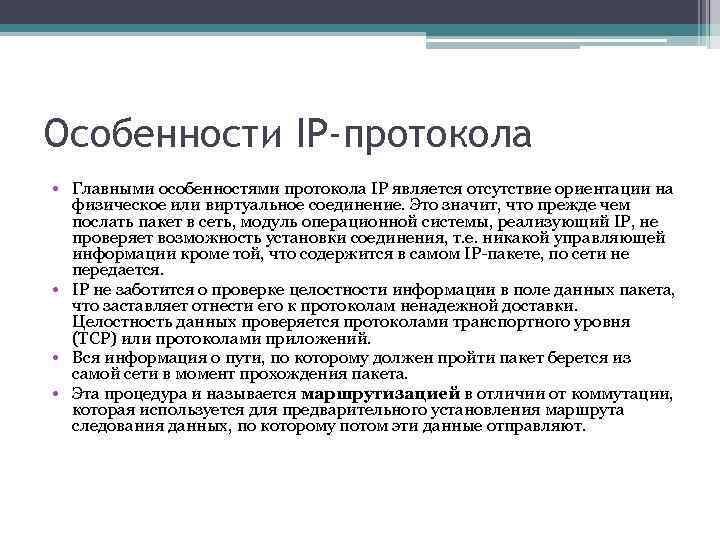 Особенности IP-протокола

• Главными особенностями протокола IP является отсутствие ориентации на физическое или виртуальное соединение. Это значит, что прежде чем послать пакет в сеть, модуль операционной системы, реализующий IP, не проверяет возможность установки соединения, т.е. никакой управляющей информации кроме той, что содержится в самом IP-пакете, по сети не передается.
• IP не заботится о проверке целостности информации в поле данных пакета, что заставляет отнести его к протоколам ненадежной доставки. Целостность данных проверяется протоколами транспортного уровня (TCP) или протоколами приложений.
• Вся информация о пути, по которому должен пройти пакет берется из самой сети в момент прохождения пакета.
• Эта процедура и называется маршрутизацией в отличии от коммутации, которая используется для предварительного установления маршрута следования данных, по которому потом эти данные отправляют.